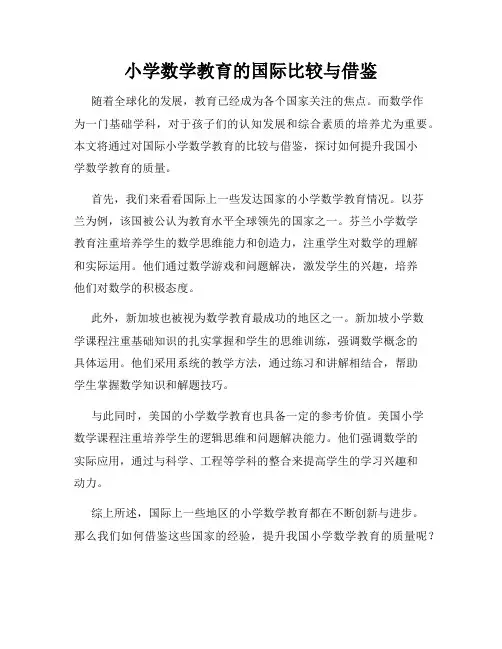 小学数学教育的国际比较与借鉴

随着全球化的发展，教育已经成为各个国家关注的焦点。而数学作为一门基础学科，对于孩子们的认知发展和综合素质的培养尤为重要。本文将通过对国际小学数学教育的比较与借鉴，探讨如何提升我国小学数学教育的质量。

首先，我们来看看国际上一些发达国家的小学数学教育情况。以芬兰为例，该国被公认为教育水平全球领先的国家之一。芬兰小学数学教育注重培养学生的数学思维能力和创造力，注重学生对数学的理解和实际运用。他们通过数学游戏和问题解决，激发学生的兴趣，培养他们对数学的积极态度。

此外，新加坡也被视为数学教育最成功的地区之一。新加坡小学数学课程注重基础知识的扎实掌握和学生的思维训练，强调数学概念的具体运用。他们采用系统的教学方法，通过练习和讲解相结合，帮助学生掌握数学知识和解题技巧。

与此同时，美国的小学数学教育也具备一定的参考价值。美国小学数学课程注重培养学生的逻辑思维和问题解决能力。他们强调数学的实际应用，通过与科学、工程等学科的整合来提高学生的学习兴趣和动力。

综上所述，国际上一些地区的小学数学教育都在不断创新与进步。那么我们如何借鉴这些国家的经验，提升我国小学数学教育的质量呢？